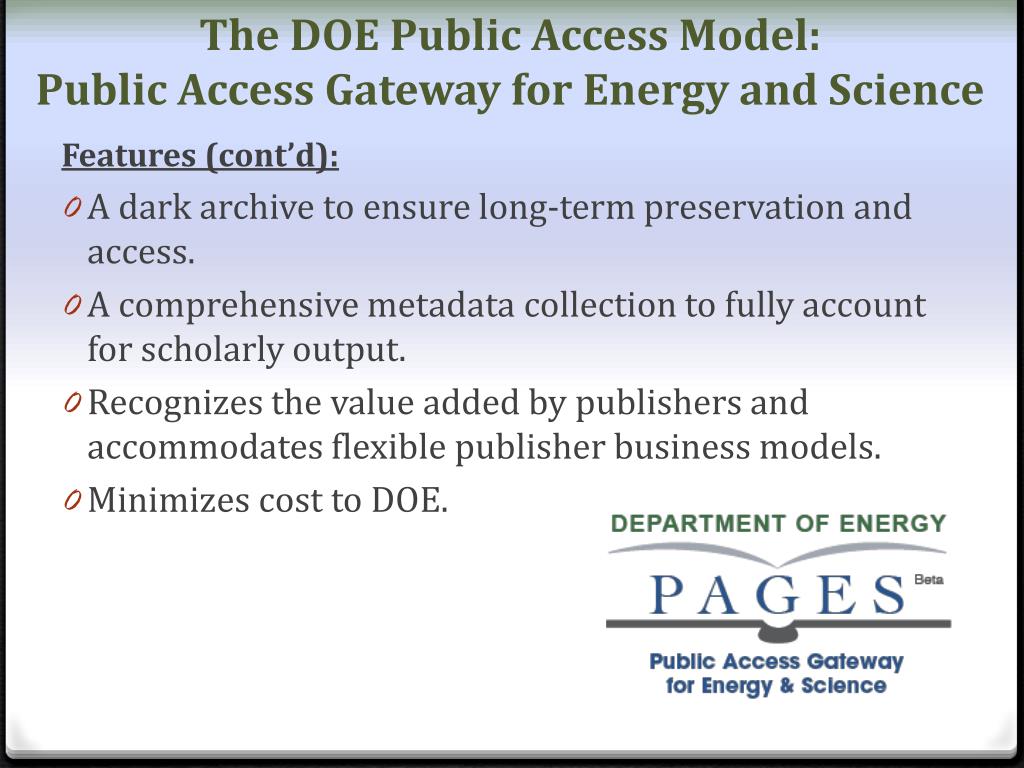 The DOE Public Access Model:
Public Access Gateway for Energy and Science

Features (cont'd):

0 A dark archive to ensure long-term preservation and access.

0 A comprehensive metadata collection to fully account for scholarly output.

0 Recognizes the value added by publishers and accommodates flexible publisher business models.

0 Minimizes cost to DOE.

DEPARTMENT OF ENERGY
PAGES Beta
Public Access Gateway for Energy & Science